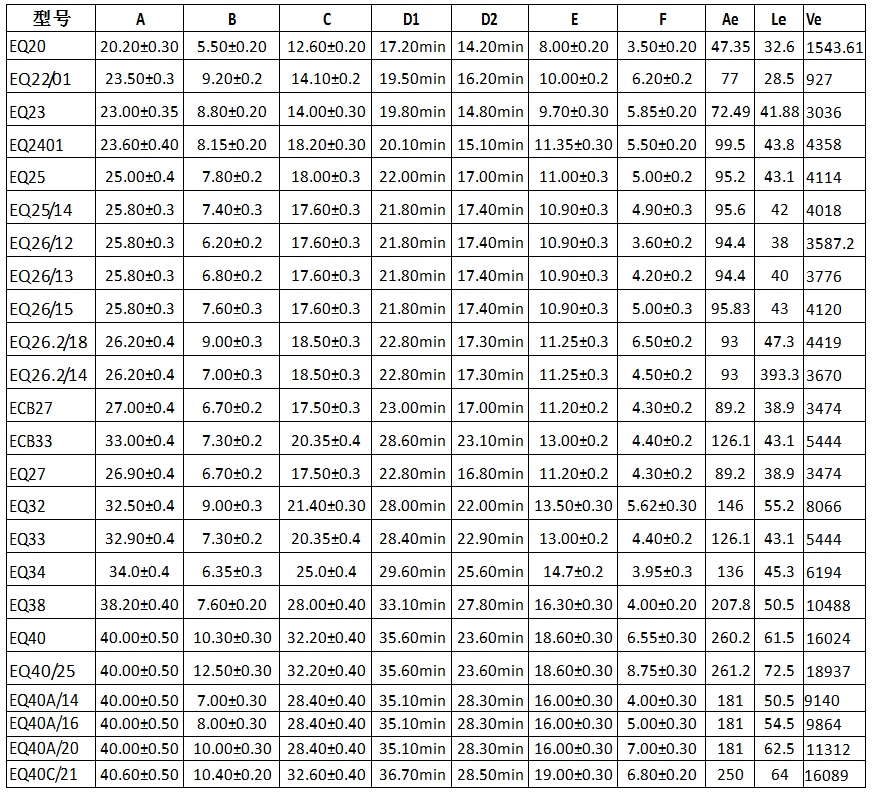 | 型号 | A | B | C | D1 | D2 | E | F | Ae | Le | Ve |
|---|---|---|---|---|---|---|---|---|---|---|
| EQ20 | 20.20±0.30 | 5.50±0.20 | 12.60±0.20 | 17.20min | 14.20min | 8.00±0.20 | 3.50±0.20 | 47.35 | 32.6 | 1543.61 |
| EQ22/01 | 23.50±0.3 | 9.20±0.2 | 14.10±0.2 | 19.50min | 16.20min | 10.00±0.2 | 6.20±0.2 | 77 | 28.5 | 927 |
| EQ23 | 23.00±0.35 | 8.80±0.20 | 14.00±0.30 | 19.80min | 14.80min | 9.70±0.30 | 5.85±0.20 | 72.49 | 41.88 | 3036 |
| EQ2401 | 23.60±0.40 | 8.15±0.20 | 18.20±0.30 | 20.10min | 15.10min | 11.35±0.30 | 5.50±0.20 | 99.5 | 43.8 | 4358 |
| EQ25 | 25.00±0.4 | 7.80±0.2 | 18.00±0.3 | 22.00min | 17.00min | 11.00±0.3 | 5.00±0.2 | 95.2 | 43.1 | 4114 |
| EQ25/14 | 25.80±0.3 | 7.40±0.3 | 17.60±0.3 | 21.80min | 17.40min | 10.90±0.3 | 4.90±0.3 | 95.6 | 42 | 4018 |
| EQ26/12 | 25.80±0.3 | 6.20±0.2 | 17.60±0.3 | 21.80min | 17.40min | 10.90±0.3 | 3.60±0.2 | 94.4 | 38 | 3587.2 |
| EQ26/13 | 25.80±0.3 | 6.80±0.2 | 17.60±0.3 | 21.80min | 17.40min | 10.90±0.3 | 4.20±0.2 | 94.4 | 40 | 3776 |
| EQ26/15 | 25.80±0.3 | 7.60±0.3 | 17.60±0.3 | 21.80min | 17.40min | 10.90±0.3 | 5.00±0.3 | 95.83 | 43 | 4120 |
| EQ26.2/18 | 26.20±0.4 | 9.00±0.3 | 18.50±0.3 | 22.80min | 17.30min | 11.25±0.3 | 6.50±0.2 | 93 | 47.3 | 4419 |
| EQ26.2/14 | 26.20±0.4 | 7.00±0.3 | 18.50±0.3 | 22.80min | 17.30min | 11.25±0.3 | 4.50±0.2 | 93 | 393.3 | 3670 |
| ECB27 | 27.00±0.4 | 6.70±0.2 | 17.50±0.3 | 23.00min | 17.00min | 11.20±0.2 | 4.30±0.2 | 89.2 | 38.9 | 3474 |
| ECB33 | 33.00±0.4 | 7.30±0.2 | 20.35±0.4 | 28.60min | 23.10min | 13.00±0.2 | 4.40±0.2 | 126.1 | 43.1 | 5444 |
| EQ27 | 26.90±0.4 | 6.70±0.2 | 17.50±0.3 | 22.80min | 16.80min | 11.20±0.2 | 4.30±0.2 | 89.2 | 38.9 | 3474 |
| EQ32 | 32.50±0.4 | 9.00±0.3 | 21.40±0.30 | 28.00min | 22.00min | 13.50±0.30 | 5.62±0.30 | 146 | 55.2 | 8066 |
| EQ33 | 32.90±0.4 | 7.30±0.2 | 20.35±0.4 | 28.40min | 22.90min | 13.00±0.2 | 4.40±0.2 | 126.1 | 43.1 | 5444 |
| EQ34 | 34.0±0.4 | 6.35±0.3 | 25.0±0.4 | 29.60min | 25.60min | 14.7±0.2 | 3.95±0.3 | 136 | 45.3 | 6194 |
| EQ38 | 38.20±0.40 | 7.60±0.20 | 28.00±0.40 | 33.10min | 27.80min | 16.30±0.30 | 4.00±0.20 | 207.8 | 50.5 | 10488 |
| EQ40 | 40.00±0.50 | 10.30±0.30 | 32.20±0.40 | 35.60min | 23.60min | 18.60±0.30 | 6.55±0.30 | 260.2 | 61.5 | 16024 |
| EQ40/25 | 40.00±0.50 | 12.50±0.30 | 32.20±0.40 | 35.60min | 23.60min | 18.60±0.30 | 8.75±0.30 | 261.2 | 72.5 | 18937 |
| EQ40A/14 | 40.00±0.50 | 7.00±0.30 | 28.40±0.40 | 35.10min | 28.30min | 16.00±0.30 | 4.00±0.30 | 181 | 50.5 | 9140 |
| EQ40A/16 | 40.00±0.50 | 8.00±0.30 | 28.40±0.40 | 35.10min | 28.30min | 16.00±0.30 | 5.00±0.30 | 181 | 54.5 | 9864 |
| EQ40A/20 | 40.00±0.50 | 10.00±0.30 | 28.40±0.40 | 35.10min | 28.30min | 16.00±0.30 | 7.00±0.30 | 181 | 62.5 | 11312 |
| EQ40C/21 | 40.60±0.50 | 10.40±0.20 | 32.60±0.40 | 36.70min | 28.50min | 19.00±0.30 | 6.80±0.20 | 250 | 64 | 16089 |